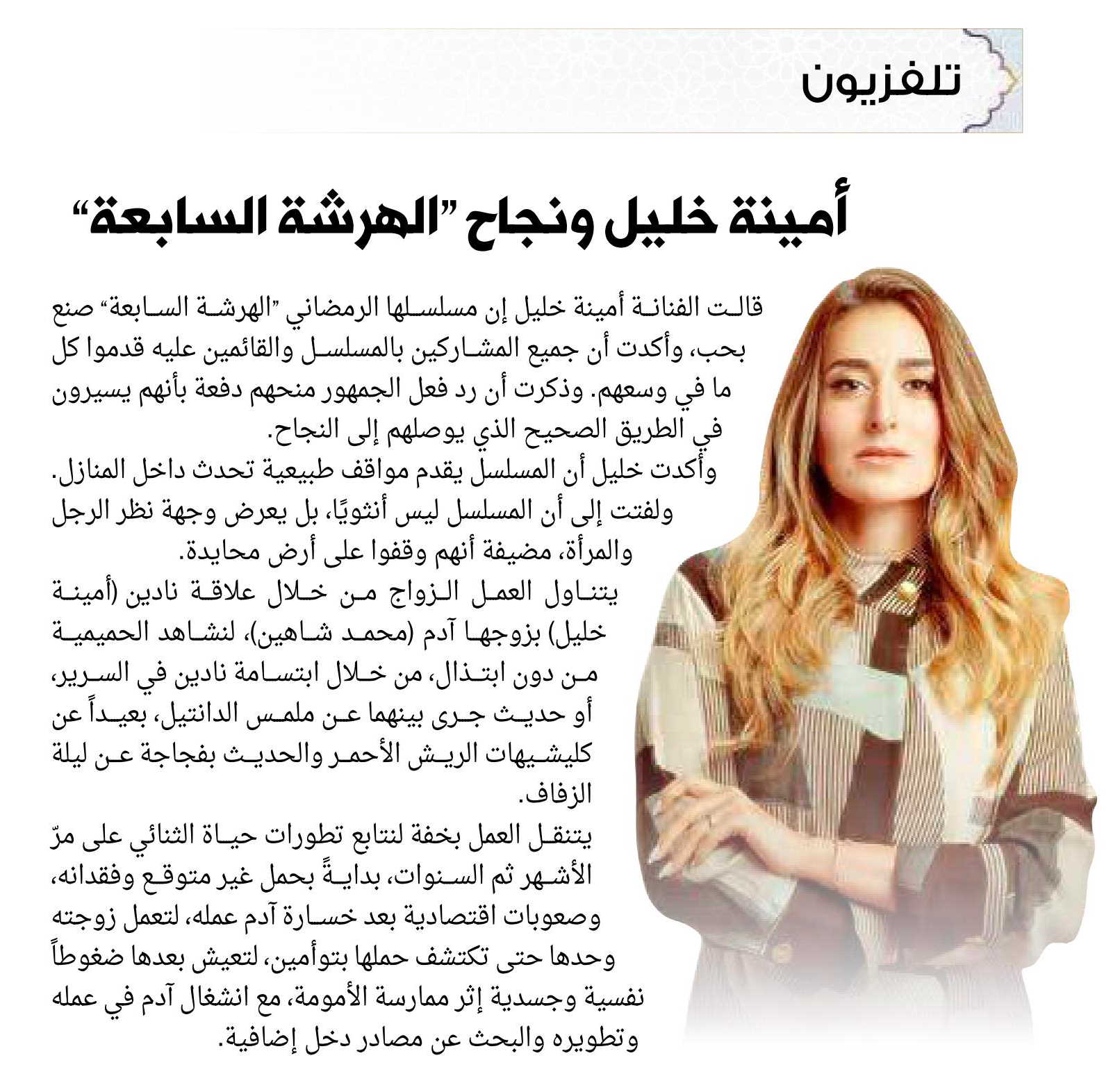 تلفزيون

أمينة خليل ونجاح "الهرشة السابعة"

قالت الفنانة أمينة خليل إن مسلسلها الرمضاني "الهرشة السابعة" صنع بحب، وأكدت أن جميع المشاركين بالمسلسل والقائمين عليه قدموا كل ما في وسعهم. وذكرت أن رد فعل الجمهور منحهم دفعة بأنهم يسيرون في الطريق الصحيح الذي يوصلهم إلى النجاح.

وأكدت خليل أن المسلسل يقدم مواقف طبيعية تحدث داخل المنازل. ولفتت إلى أن المسلسل ليس أنثويًا، بل يعرض وجهة نظر الرجل والمرأة، مضيفة أنهم وقفوا على أرض محايدة.

يتناول العمل الزواج من خلال علاقة نادين (أمينة خليل) بزوجها آدم (محمد شاهين)، لنشاهد الحميمية من دون ابتذال، من خلال ابتسامة نادين في السرير، أو حديث جرى بينهما عن ملمس الدانتيل، بعيداً عن كليشيهات الريش الأحمر والحديث بفجاجة عن ليلة الزفاف.

يتنقل العمل بخفة لنتابع تطورات حياة الثنائي على مرّ الأشهر ثم السنوات، بدايةً بحمل غير متوقع وفقدانه، وصعوبات اقتصادية بعد خسارة آدم عمله، لتعمل زوجته وحدها حتى تكتشف حملها بتوأمين، لتعيش بعدها ضغوطاً نفسية وجسدية إثر ممارسة الأمومة، مع انشغال آدم في عمله وتطويره والبحث عن مصادر دخل إضافية.